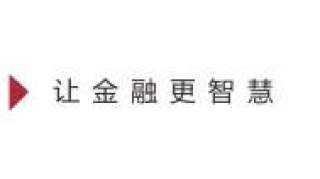 让金融更智慧